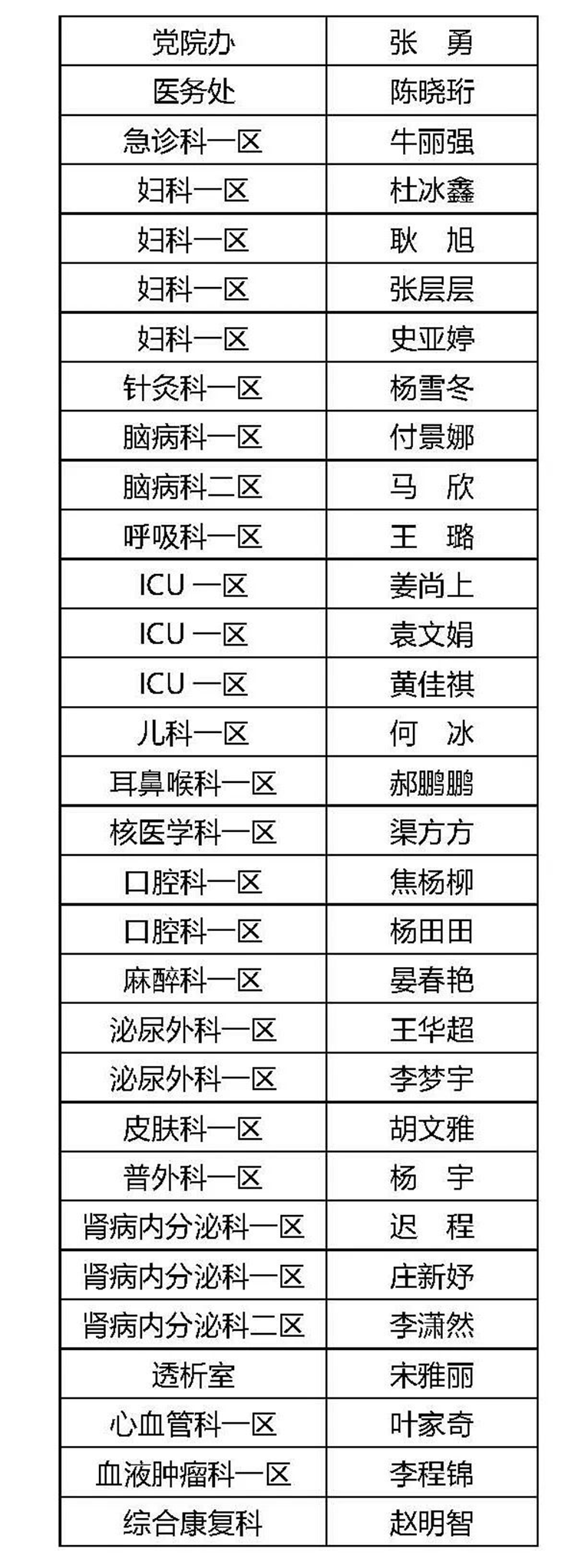 | 党院办 | 张 勇 |
|---|---|
| 医务处 | 陈晓珩 |
| 急诊科一区 | 牛丽强 |
| 妇科一区 | 杜冰鑫 |
| 妇科一区 | 耿 旭 |
| 妇科一区 | 张层层 |
| 妇科一区 | 史亚婷 |
| 针灸科一区 | 杨雪冬 |
| 脑病科一区 | 付景娜 |
| 脑病科二区 | 马 欣 |
| 呼吸科一区 | 王 璐 |
| ICU一区 | 姜尚上 |
| ICU一区 | 袁文娟 |
| ICU一区 | 黄佳祺 |
| 儿科一区 | 何 冰 |
| 耳鼻喉科一区 | 郝鹏鹏 |
| 核医学科一区 | 渠方方 |
| 口腔科一区 | 焦杨柳 |
| 口腔科一区 | 杨田田 |
| 麻醉科一区 | 晏春艳 |
| 泌尿外科一区 | 王华超 |
| 泌尿外科一区 | 李梦宇 |
| 皮肤科一区 | 胡文雅 |
| 普外科一区 | 杨 宇 |
| 肾病内分泌科一区 | 迟 程 |
| 肾病内分泌科一区 | 庄新妤 |
| 肾病内分泌科二区 | 李潇然 |
| 透析室 | 宋雅丽 |
| 心血管科一区 | 叶家奇 |
| 血液肿瘤科一区 | 李程锦 |
| 综合康复科 | 赵明智 |